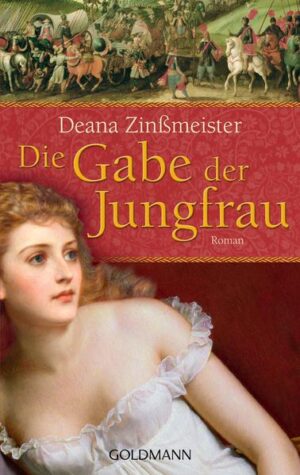 Deana Zinßmeister

Die Gabe der Jungfrau

Roman

GOLDMANN